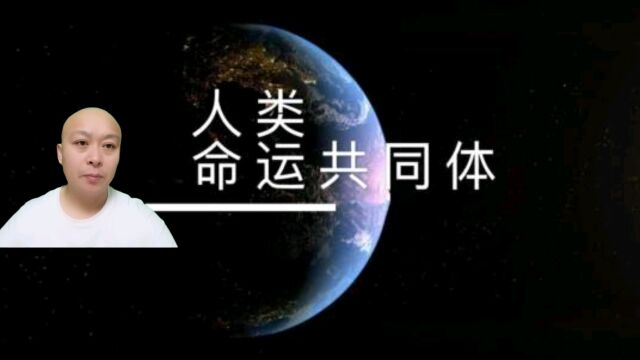 人类
命运共同体